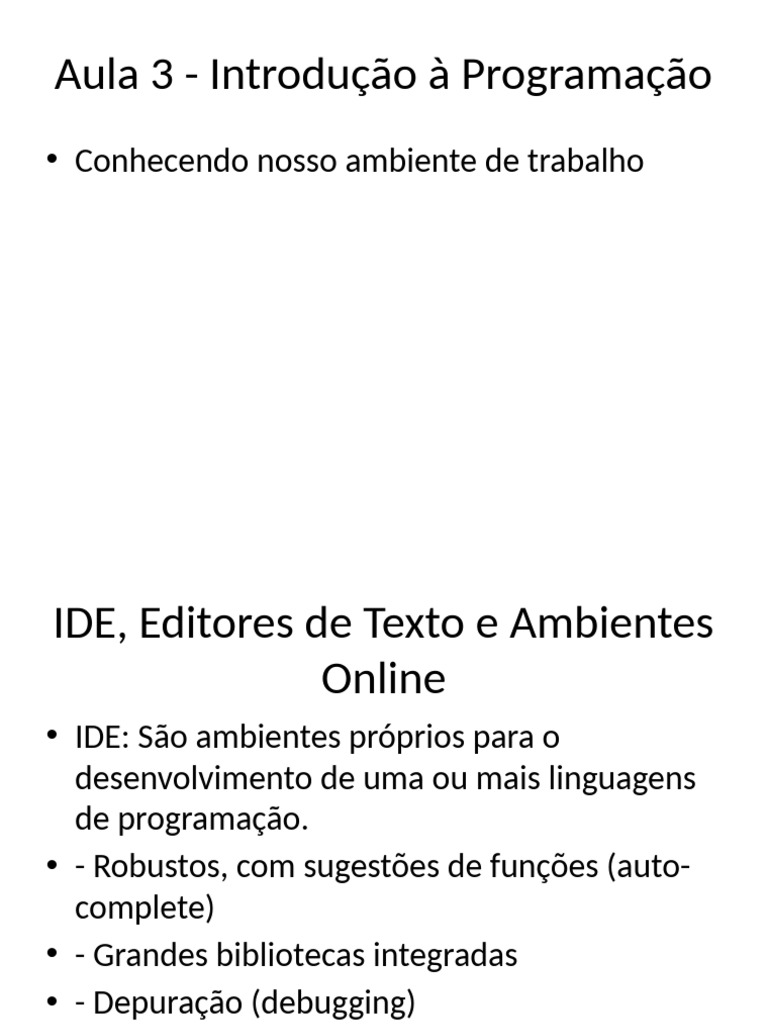 Aula 3 - Introdução à Programação

• Conhecendo nosso ambiente de trabalho

IDE, Editores de Texto e Ambientes Online

• IDE: São ambientes próprios para o desenvolvimento de uma ou mais linguagens de programação.
• - Robustos, com sugestões de funções (auto-complete)
• - Grandes bibliotecas integradas
• - Depuração (debugging)